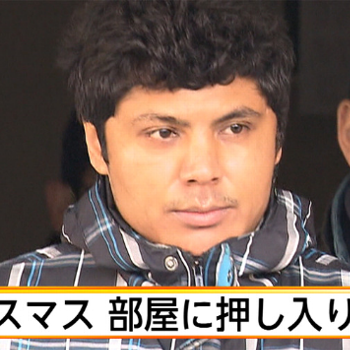 スマス　部屋に押し入り